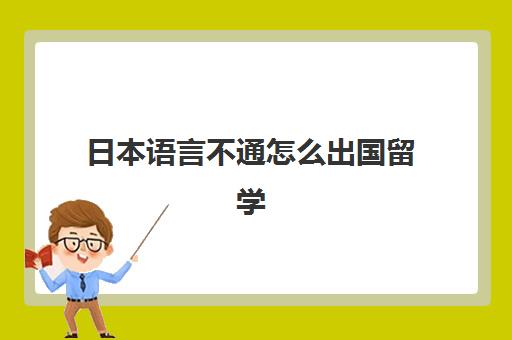 日本语言不通怎么出国留学